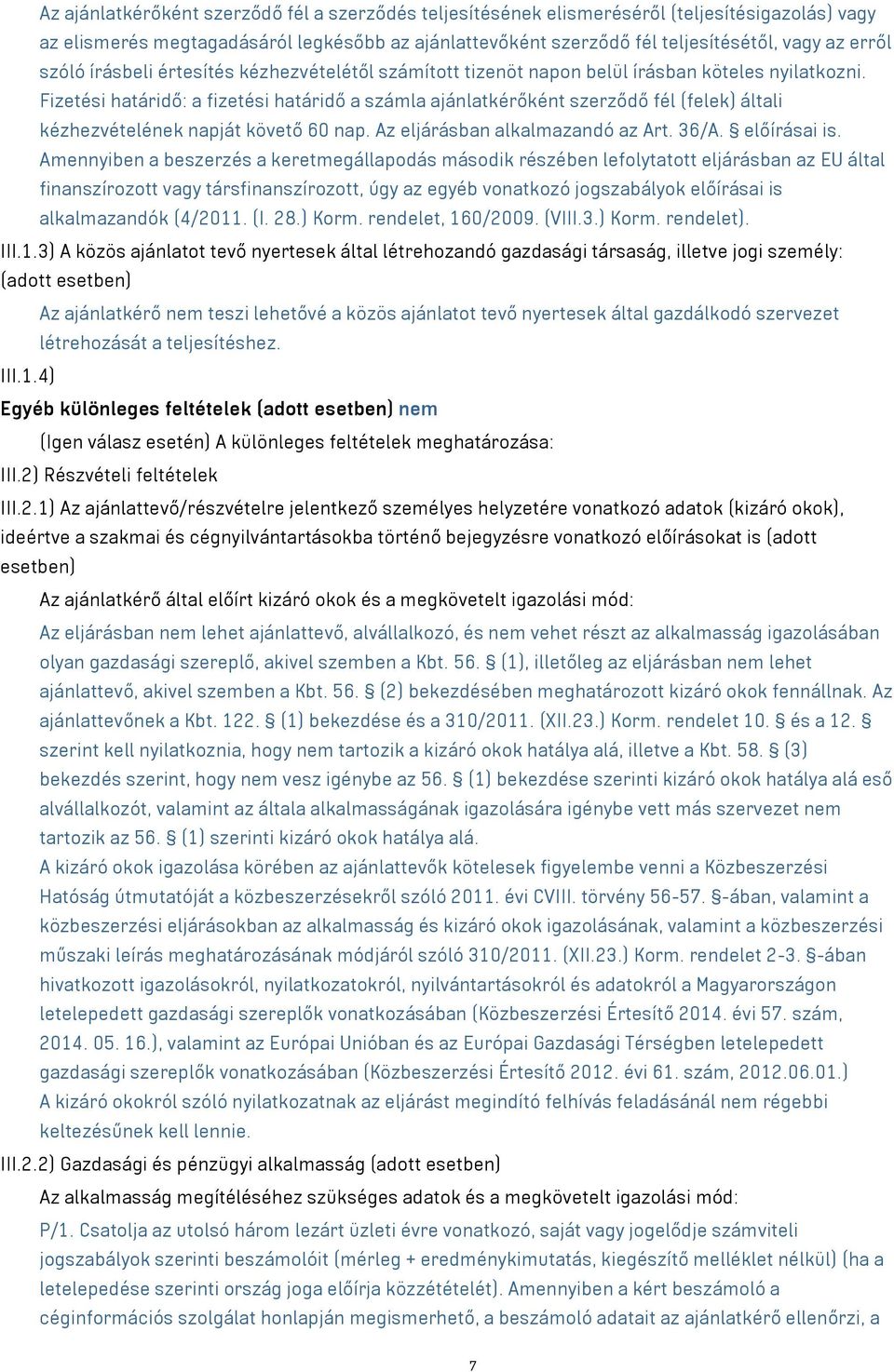 Az ajánlatkérőként szerződő fél a szerződés teljesítésének elismeréséről (teljesítésigazolás) vagy az elismerés megtagadásáról legkésőbb az ajánlattevőként szerződő fél teljesítésétől, vagy az erről szóló írásbeli értesítés kézhezvételétől számított tizenöt napon belül írásban köteles nyilatkozni. Fizetési határidő: a fizetési határidő a számla ajánlatkérőként szerződő fél (felek) általi kézhezvételének napját követő 60 nap. Az eljárásban alkalmazandó az Art. 36/A. § előírásai is. Amennyiben a beszerzés a keretmegállapodás második részében lefolytatott eljárásban az EU által finanszírozott vagy társfinanszírozott, úgy az egyéb vonatkozó jogszabályok előírásai is alkalmazandók (4/2011. (I. 28.) Korm. rendelet, 160/2009. (VIII.3.) Korm. rendelet).

III.1.3) A közös ajánlatot tevő nyertesek által létrehozandó gazdasági társaság, illetve jogi személy: (adott esetben)

Az ajánlatkérő nem teszi lehetővé a közös ajánlatot tevő nyertesek által gazdálkodó szervezet létrehozását a teljesítéshez.

III.1.4)

Egyéb különleges feltételek (adott esetben) nem

(Igen válasz esetén) A különleges feltételek meghatározása:

III.2) Részvételi feltételek

III.2.1) Az ajánlattevő/részvételre jelentkező személyes helyzetére vonatkozó adatok (kizáró okok), ideértve a szakmai és cégnyilvántartásokba történő bejegyzésre vonatkozó előírásokat is (adott esetben)

Az ajánlatkérő által előírt kizáró okok és a megkövetelt igazolási mód:

Az eljárásban nem lehet ajánlattevő, alvállalkozó, és nem vehet részt az alkalmasság igazolásában olyan gazdasági szereplő, akivel szemben a Kbt. 56. § (1), illetőleg az eljárásban nem lehet ajánlattevő, akivel szemben a Kbt. 56. § (2) bekezdésében meghatározott kizáró okok fennállnak. Az ajánlattevőnek a Kbt. 122. § (1) bekezdése és a 310/2011. (XII.23.) Korm. rendelet 10. § és a 12. § szerint kell nyilatkoznia, hogy nem tartozik a kizáró okok hatálya alá, illetve a Kbt. 58. § (3) bekezdés szerint, hogy nem vesz igénybe az 56. § (1) bekezdése szerinti kizáró okok hatálya alá eső alvállalkozót, valamint az általa alkalmasságának igazolására igénybe vett más szervezet nem tartozik az 56. § (1) szerinti kizáró okok hatálya alá.
A kizáró okok igazolása körében az ajánlattevők kötelesek figyelembe venni a Közbeszerzési Hatóság útmutatóját a közbeszerzésekről szóló 2011. évi CVIII. törvény 56-57. §-ában, valamint a közbeszerzési eljárásokban az alkalmasság és kizáró okok igazolásának, valamint a közbeszerzési műszaki leírás meghatározásának módjáról szóló 310/2011. (XII.23.) Korm. rendelet 2-3. §-ában hivatkozott igazolásokról, nyilatkozatokról, nyilvántartásokról és adatokról a Magyarországon letelepedett gazdasági szereplők vonatkozásában (Közbeszerzési Értesítő 2014. évi 57. szám, 2014. 05. 16.), valamint az Európai Unióban és az Európai Gazdasági Térségben letelepedett gazdasági szereplők vonatkozásában (Közbeszerzési Értesítő 2012. évi 61. szám, 2012.06.01.)
A kizáró okokról szóló nyilatkozatnak az eljárást megindító felhívás feladásánál nem régebbi keltezésűnek kell lennie.

III.2.2) Gazdasági és pénzügyi alkalmasság (adott esetben)

Az alkalmasság megítéléséhez szükséges adatok és a megkövetelt igazolási mód:

P/1. Csatolja az utolsó három lezárt üzleti évre vonatkozó, saját vagy jogelődje számviteli jogszabályok szerinti beszámolóit (mérleg + eredménykimutatás, kiegészítő melléklet nélkül) (ha a letelepedése szerinti ország joga előírja közzétételét). Amennyiben a kért beszámoló a céginformációs szolgálat honlapján megismerhető, a beszámoló adatait az ajánlatkérő ellenőrzi, a

7